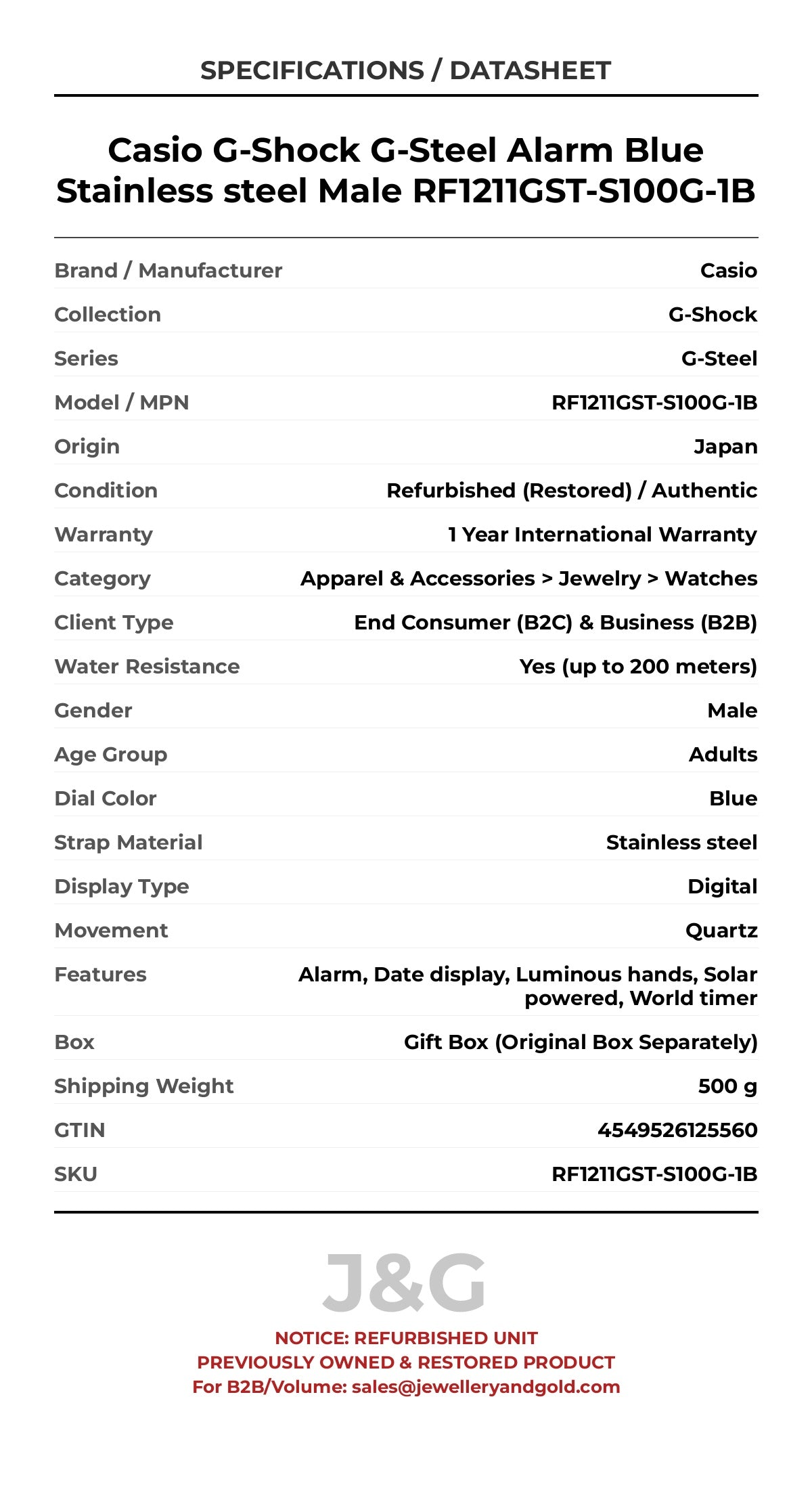 SPECIFICATIONS / DATASHEET

Casio G-Shock G-Steel Alarm Blue Stainless steel Male RF1211GST-S100G-1B

| | |
|---|---|
| Brand / Manufacturer | Casio |
| Collection | G-Shock |
| Series | G-Steel |
| Model / MPN | RF1211GST-S100G-1B |
| Origin | Japan |
| Condition | Refurbished (Restored) / Authentic |
| Warranty | 1 Year International Warranty |
| Category | Apparel & Accessories > Jewelry > Watches |
| Client Type | End Consumer (B2C) & Business (B2B) |
| Water Resistance | Yes (up to 200 meters) |
| Gender | Male |
| Age Group | Adults |
| Dial Color | Blue |
| Strap Material | Stainless steel |
| Display Type | Digital |
| Movement | Quartz |
| Features | Alarm, Date display, Luminous hands, Solar powered, World timer |
| Box | Gift Box (Original Box Separately) |
| Shipping Weight | 500 g |
| GTIN | 4549526125560 |
| SKU | RF1211GST-S100G-1B |

J&G

NOTICE: REFURBISHED UNIT
PREVIOUSLY OWNED & RESTORED PRODUCT
For B2B/Volume: sales@jewelleryandgold.com